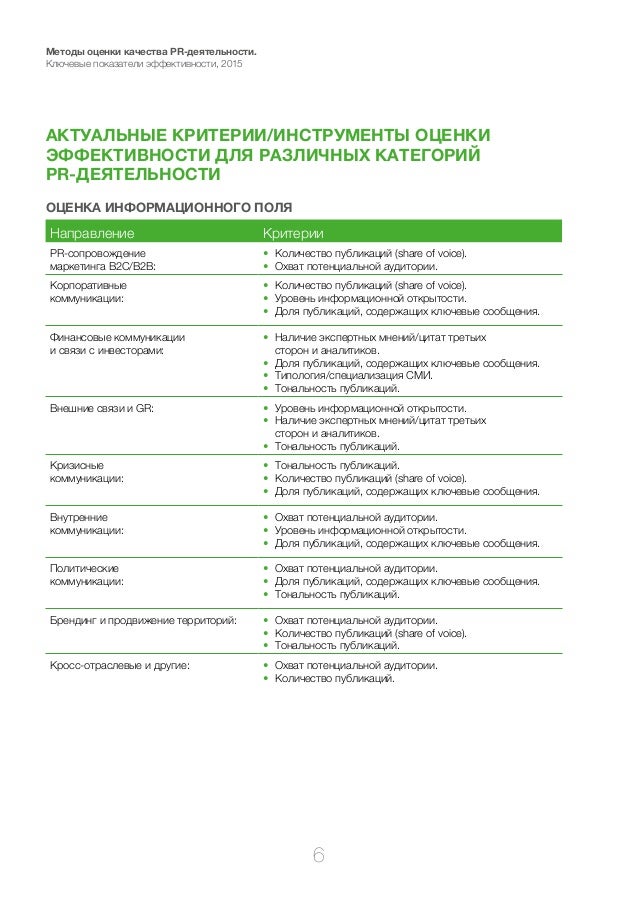 Методы оценки качества PR-деятельности.
Ключевые показатели эффективности, 2015

АКТУАЛЬНЫЕ КРИТЕРИИ/ИНСТРУМЕНТЫ ОЦЕНКИ ЭФФЕКТИВНОСТИ ДЛЯ РАЗЛИЧНЫХ КАТЕГОРИЙ PR-ДЕЯТЕЛЬНОСТИ

ОЦЕНКА ИНФОРМАЦИОННОГО ПОЛЯ

| Направление | Критерии |
|---|---|
| PR-сопровождение маркетинга B2C/B2B: | • Количество публикаций (share of voice). • Охват потенциальной аудитории. |
| Корпоративные коммуникации: | • Количество публикаций (share of voice). • Уровень информационной открытости. • Доля публикаций, содержащих ключевые сообщения. |
| Финансовые коммуникации и связи с инвесторами: | • Наличие экспертных мнений/цитат третьих сторон и аналитиков. • Доля публикаций, содержащих ключевые сообщения. • Типология/специализация СМИ. • Тональность публикаций. |
| Внешние связи и GR: | • Уровень информационной открытости. • Наличие экспертных мнений/цитат третьих сторон и аналитиков. • Тональность публикаций. |
| Кризисные коммуникации: | • Тональность публикаций. • Количество публикаций (share of voice). • Доля публикаций, содержащих ключевые сообщения. |
| Внутренние коммуникации: | • Охват потенциальной аудитории. • Уровень информационной открытости. • Доля публикаций, содержащих ключевые сообщения. |
| Политические коммуникации: | • Охват потенциальной аудитории. • Доля публикаций, содержащих ключевые сообщения. • Тональность публикаций. |
| Брендинг и продвижение территорий: | • Охват потенциальной аудитории. • Количество публикаций (share of voice). • Тональность публикаций. |
| Кросс-отраслевые и другие: | • Охват потенциальной аудитории. • Количество публикаций. |

6